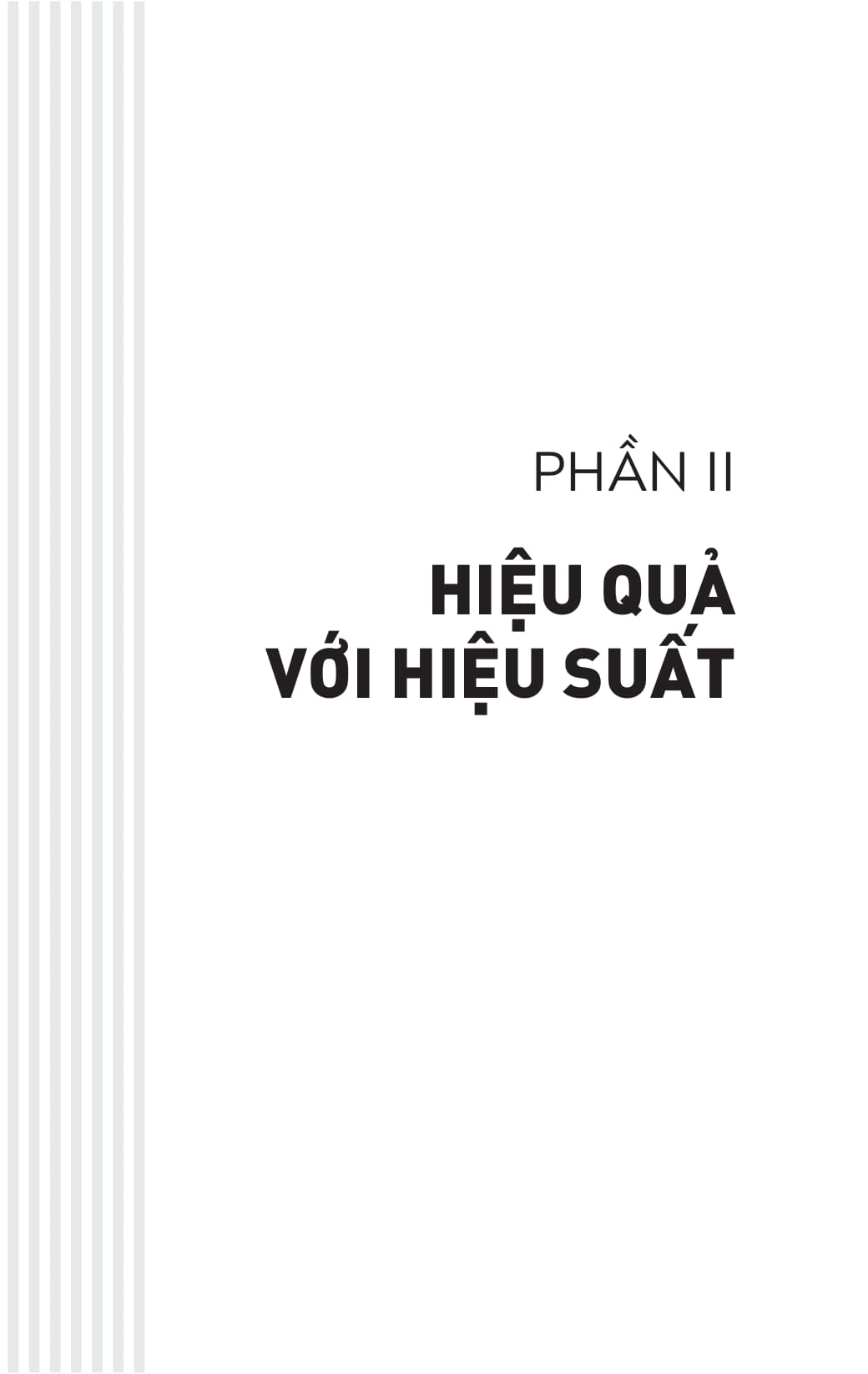 PHẦN II

HIỆU QUẢ VỚI HIỆU SUẤT